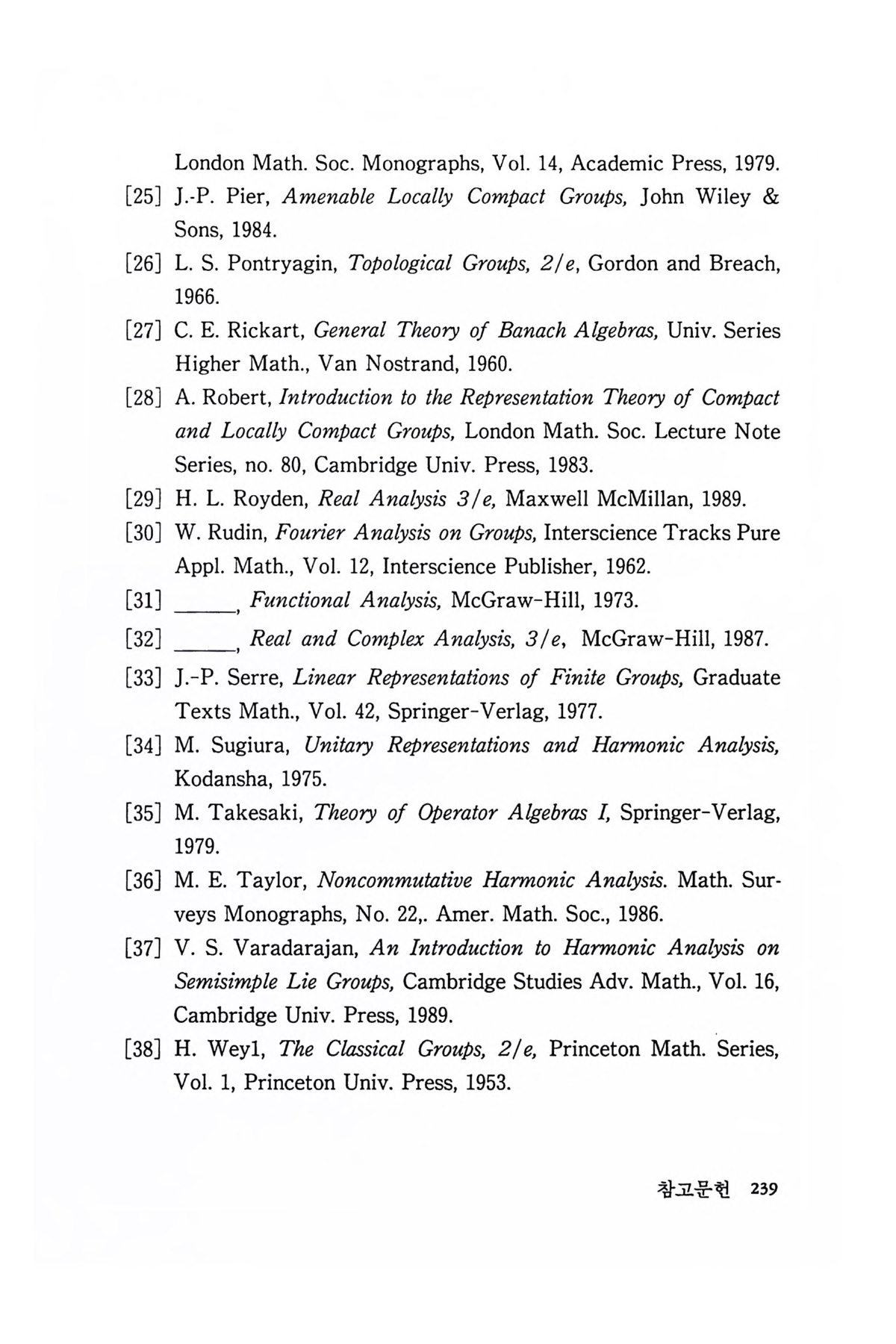 London Math. Soc. Monographs, Vol. 14, Academic Press, 1979.

[25] J.-P. Pier, Amenable Locally Compact Groups, John Wiley & Sons, 1984.

[26] L. S. Pontryagin, Topological Groups, 2/e, Gordon and Breach, 1966.

[27] C. E. Rickart, General Theory of Banach Algebras, Univ. Series Higher Math., Van Nostrand, 1960.

[28] A. Robert, Introduction to the Representation Theory of Compact and Locally Compact Groups, London Math. Soc. Lecture Note Series, no. 80, Cambridge Univ. Press, 1983.

[29] H. L. Royden, Real Analysis 3/e, Maxwell McMillan, 1989.

[30] W. Rudin, Fourier Analysis on Groups, Interscience Tracks Pure Appl. Math., Vol. 12, Interscience Publisher, 1962.

[31] ______, Functional Analysis, McGraw-Hill, 1973.

[32] ______, Real and Complex Analysis, 3/e, McGraw-Hill, 1987.

[33] J.-P. Serre, Linear Representations of Finite Groups, Graduate Texts Math., Vol. 42, Springer-Verlag, 1977.

[34] M. Sugiura, Unitary Representations and Harmonic Analysis, Kodansha, 1975.

[35] M. Takesaki, Theory of Operator Algebras I, Springer-Verlag, 1979.

[36] M. E. Taylor, Noncommutative Harmonic Analysis. Math. Surveys Monographs, No. 22,. Amer. Math. Soc., 1986.

[37] V. S. Varadarajan, An Introduction to Harmonic Analysis on Semisimple Lie Groups, Cambridge Studies Adv. Math., Vol. 16, Cambridge Univ. Press, 1989.

[38] H. Weyl, The Classical Groups, 2/e, Princeton Math. Series, Vol. 1, Princeton Univ. Press, 1953.

참고문헌 239